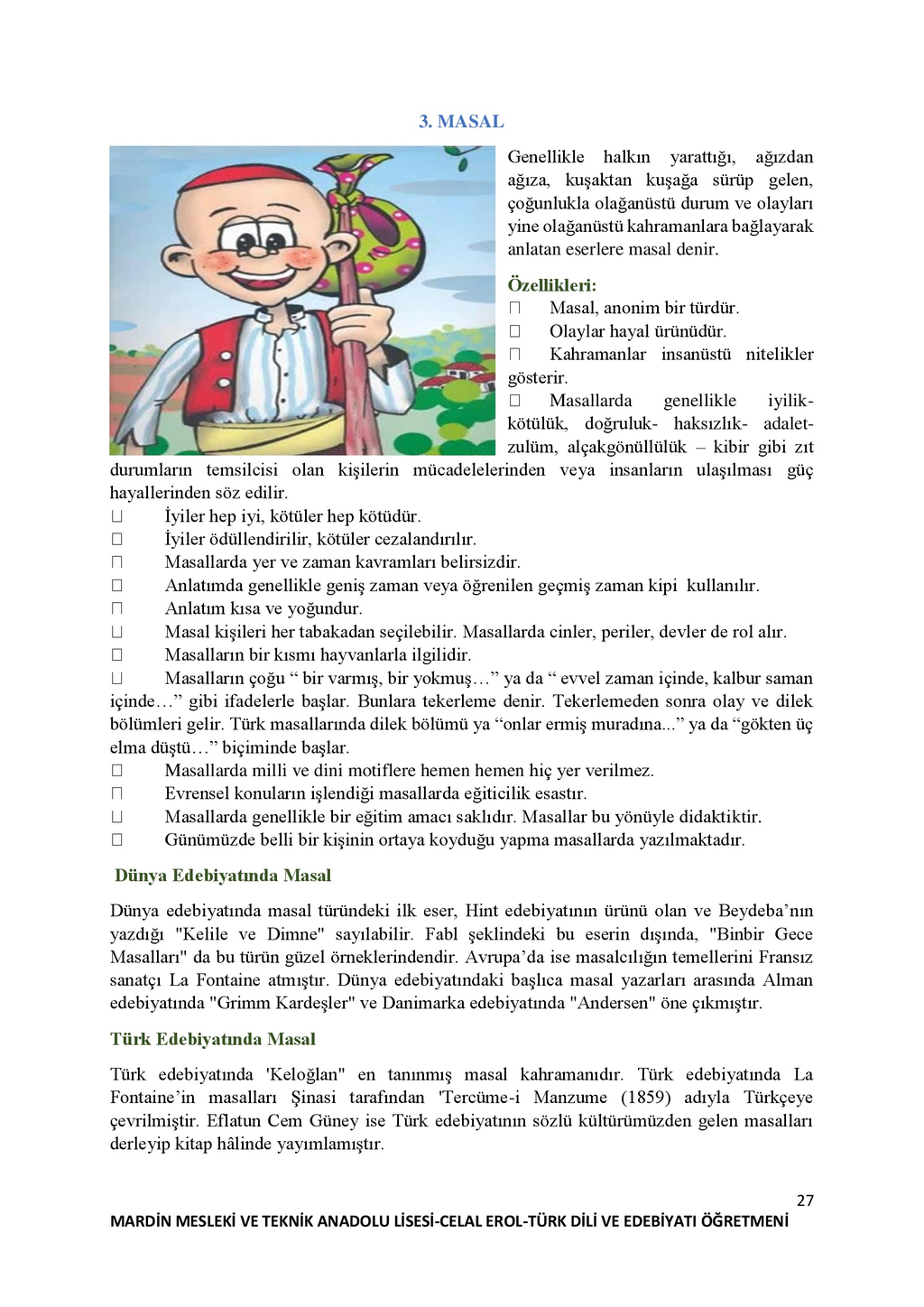 3. MASAL

Genellikle halkın yarattığı, ağızdan ağıza, kuşaktan kuşağa sürüp gelen, çoğunlukla olağanüstü durum ve olayları yine olağanüstü kahramanlara bağlayarak anlatan eserlere masal denir.

Özellikleri:
□ Masal, anonim bir türdür.
□ Olaylar hayal ürünüdür.
□ Kahramanlar insanüstü nitelikler gösterir.
□ Masallarda genellikle iyilik-kötülük, doğruluk- haksızlık- adalet-zulüm, alçakgönüllülük – kibir gibi zıt durumların temsilcisi olan kişilerin mücadelelerinden veya insanların ulaşılması güç hayallerinden söz edilir.
□ İyiler hep iyi, kötüler hep kötüdür.
□ İyiler ödüllendirilir, kötüler cezalandırılır.
□ Masallarda yer ve zaman kavramları belirsizdir.
□ Anlatımda genellikle geniş zaman veya öğrenilen geçmiş zaman kipi kullanılır.
□ Anlatım kısa ve yoğundur.
□ Masal kişileri her tabakadan seçilebilir. Masallarda cinler, periler, devler de rol alır.
□ Masalların bir kısmı hayvanlarla ilgilidir.
□ Masalların çoğu “ bir varmış, bir yokmuş…” ya da “ evvel zaman içinde, kalbur saman içinde…” gibi ifadelerle başlar. Bunlara tekerleme denir. Tekerlemeden sonra olay ve dilek bölümleri gelir. Türk masallarında dilek bölümü ya “onlar ermiş muradına...” ya da “gökten üç elma düştü…” biçiminde başlar.
□ Masallarda milli ve dini motiflere hemen hemen hiç yer verilmez.
□ Evrensel konuların işlendiği masallarda eğiticilik esastır.
□ Masallarda genellikle bir eğitim amacı saklıdır. Masallar bu yönüyle didaktiktir.
□ Günümüzde belli bir kişinin ortaya koyduğu yapma masallarda yazılmaktadır.

Dünya Edebiyatında Masal

Dünya edebiyatında masal türündeki ilk eser, Hint edebiyatının ürünü olan ve Beydeba’nın yazdığı "Kelile ve Dimne" sayılabilir. Fabl şeklindeki bu eserin dışında, "Binbir Gece Masalları" da bu türün güzel örneklerindendir. Avrupa’da ise masalcılığın temellerini Fransız sanatçı La Fontaine atmıştır. Dünya edebiyatındaki başlıca masal yazarları arasında Alman edebiyatında "Grimm Kardeşler" ve Danimarka edebiyatında "Andersen" öne çıkmıştır.

Türk Edebiyatında Masal

Türk edebiyatında 'Keloğlan" en tanınmış masal kahramanıdır. Türk edebiyatında La Fontaine’in masalları Şinasi tarafından 'Tercüme-i Manzume (1859) adıyla Türkçeye çevrilmiştir. Eflatun Cem Güney ise Türk edebiyatının sözlü kültürümüzden gelen masalları derleyip kitap hâlinde yayımlamıştır.

27
MARDİN MESLEKİ VE TEKNİK ANADOLU LİSESİ-CELAL EROL-TÜRK DİLİ VE EDEBİYATI ÖĞRETMENİ